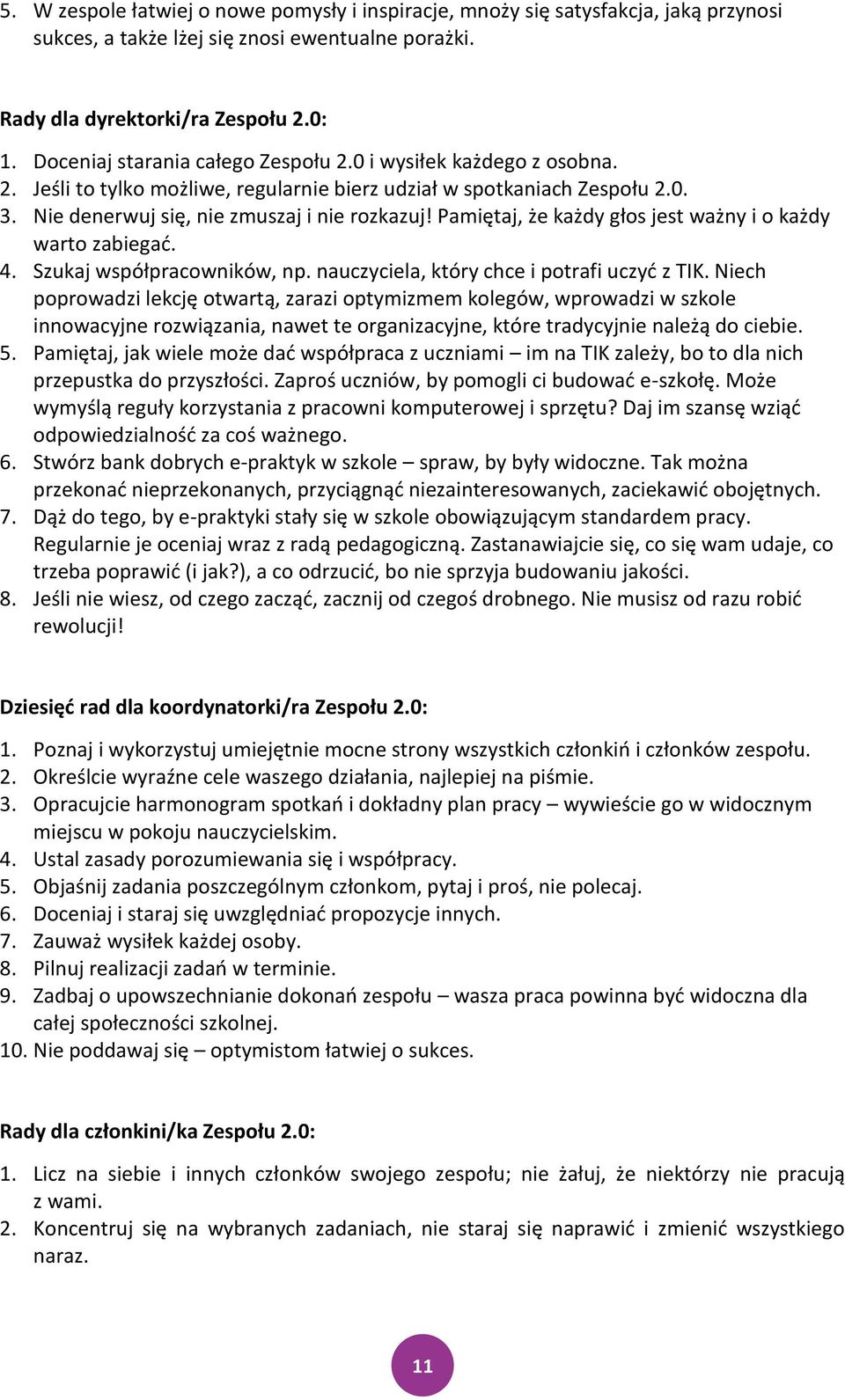 5. W zespole łatwiej o nowe pomysły i inspiracje, mnoży się satysfakcja, jaką przynosi sukces, a także lżej się znosi ewentualne porażki.

Rady dla dyrektorki/ra Zespołu 2.0:

1. Doceniaj starania całego Zespołu 2.0 i wysiłek każdego z osobna.
2. Jeśli to tylko możliwe, regularnie bierz udział w spotkaniach Zespołu 2.0.
3. Nie denerwuj się, nie zmuszaj i nie rozkazuj! Pamiętaj, że każdy głos jest ważny i o każdy warto zabiegać.
4. Szukaj współpracowników, np. nauczyciela, który chce i potrafi uczyć z TIK. Niech poprowadzi lekcję otwartą, zarazi optymizmem kolegów, wprowadzi w szkole innowacyjne rozwiązania, nawet te organizacyjne, które tradycyjnie należą do ciebie.
5. Pamiętaj, jak wiele może dać współpraca z uczniami – im na TIK zależy, bo to dla nich przepustka do przyszłości. Zaproś uczniów, by pomogli ci budować e-szkołę. Może wymyślą reguły korzystania z pracowni komputerowej i sprzętu? Daj im szansę wziąć odpowiedzialność za coś ważnego.
6. Stwórz bank dobrych e-praktyk w szkole – spraw, by były widoczne. Tak można przekonać nieprzekonanych, przyciągnąć niezainteresowanych, zaciekawić obojętnych.
7. Dąż do tego, by e-praktyki stały się w szkole obowiązującym standardem pracy. Regularnie je oceniaj wraz z radą pedagogiczną. Zastanawiajcie się, co się wam udaje, co trzeba poprawić (i jak?), a co odrzucić, bo nie sprzyja budowaniu jakości.
8. Jeśli nie wiesz, od czego zacząć, zacznij od czegoś drobnego. Nie musisz od razu robić rewolucji!

Dziesięć rad dla koordynatorki/ra Zespołu 2.0:

1. Poznaj i wykorzystuj umiejętnie mocne strony wszystkich członkiń i członków zespołu.
2. Określcie wyraźne cele waszego działania, najlepiej na piśmie.
3. Opracujcie harmonogram spotkań i dokładny plan pracy – wywieście go w widocznym miejscu w pokoju nauczycielskim.
4. Ustal zasady porozumiewania się i współpracy.
5. Objaśnij zadania poszczególnym członkom, pytaj i proś, nie polecaj.
6. Doceniaj i staraj się uwzględniać propozycje innych.
7. Zauważ wysiłek każdej osoby.
8. Pilnuj realizacji zadań w terminie.
9. Zadbaj o upowszechnianie dokonań zespołu – wasza praca powinna być widoczna dla całej społeczności szkolnej.
10. Nie poddawaj się – optymistom łatwiej o sukces.

Rady dla członkini/ka Zespołu 2.0:

1. Licz na siebie i innych członków swojego zespołu; nie żałuj, że niektórzy nie pracują z wami.
2. Koncentruj się na wybranych zadaniach, nie staraj się naprawić i zmienić wszystkiego naraz.

11